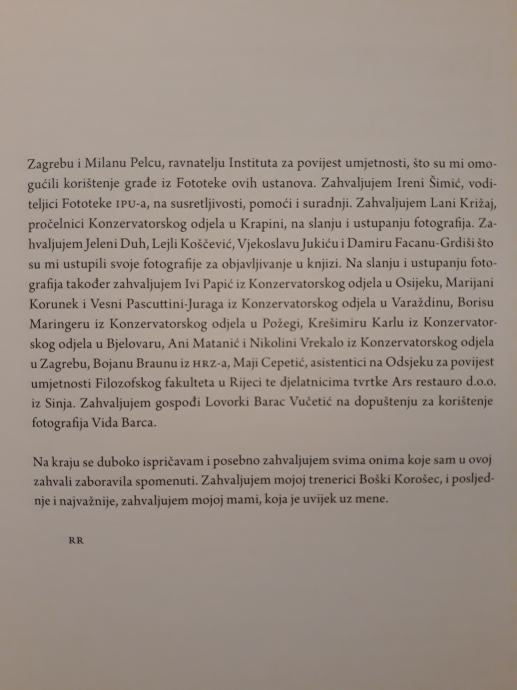 Zagrebu i Milanu Pelcu, ravnatelju Instituta za povijest umjetnosti, što su mi omogućili korištenje građe iz Fototeke ovih ustanova. Zahvaljujem Ireni Šimić, voditeljici Fototeke IPU-a, na susretljivosti, pomoći i suradnji. Zahvaljujem Lani Križaj, pročelnici Konzervatorskog odjela u Krapini, na slanju i ustupanju fotografija. Zahvaljujem Jeleni Duh, Lejli Koščević, Vjekoslavu Jukiću i Damiru Facanu-Grdiši što su mi ustupili svoje fotografije za objavljivanje u knjizi. Na slanju i ustupanju fotografija također zahvaljujem Ivi Papić iz Konzervatorskog odjela u Osijeku, Marijani Korunek i Vesni Pascuttini-Juraga iz Konzervatorskog odjela u Varaždinu, Borisu Maringeru iz Konzervatorskog odjela u Požegi, Krešimiru Karlu iz Konzervatorskog odjela u Bjelovaru, Ani Matanić i Nikolini Vrekalo iz Konzervatorskog odjela u Zagrebu, Bojanu Braunu iz HRZ-a, Maji Cepetić, asistentici na Odsjeku za povijest umjetnosti Filozofskog fakulteta u Rijeci te djelatnicima tvrtke Ars restauro d.o.o. iz Sinja. Zahvaljujem gospođi Lovorki Barac Vučetić na dopuštenju za korištenje fotografija Vida Barca.

Na kraju se duboko ispričavam i posebno zahvaljujem svima onima koje sam u ovoj zahvali zaboravila spomenuti. Zahvaljujem mojoj trenerici Boški Korošec, i posljednje i najvažnije, zahvaljujem mojoj mami, koja je uvijek uz mene.

RR